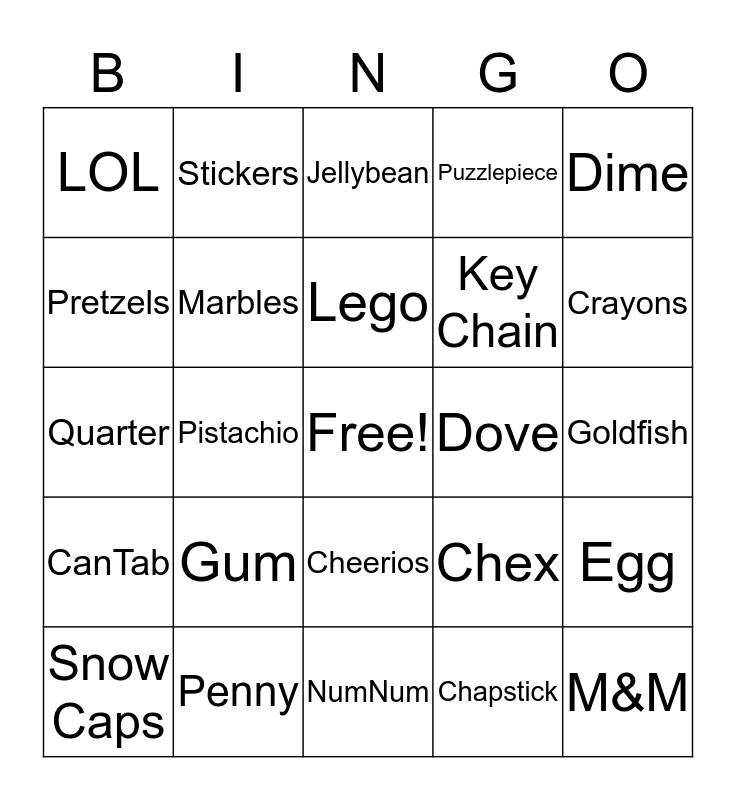 | B | I | N | G | O |
|---|---|---|---|---|
| LOL | Stickers | Jellybean | Puzzlepiece | Dime |
| Pretzels | Marbles | Lego | Key Chain | Crayons |
| Quarter | Pistachio | Free! | Dove | Goldfish |
| CanTab | Gum | Cheerios | Chex | Egg |
| Snow Caps | Penny | NumNum | Chapstick | M&M |